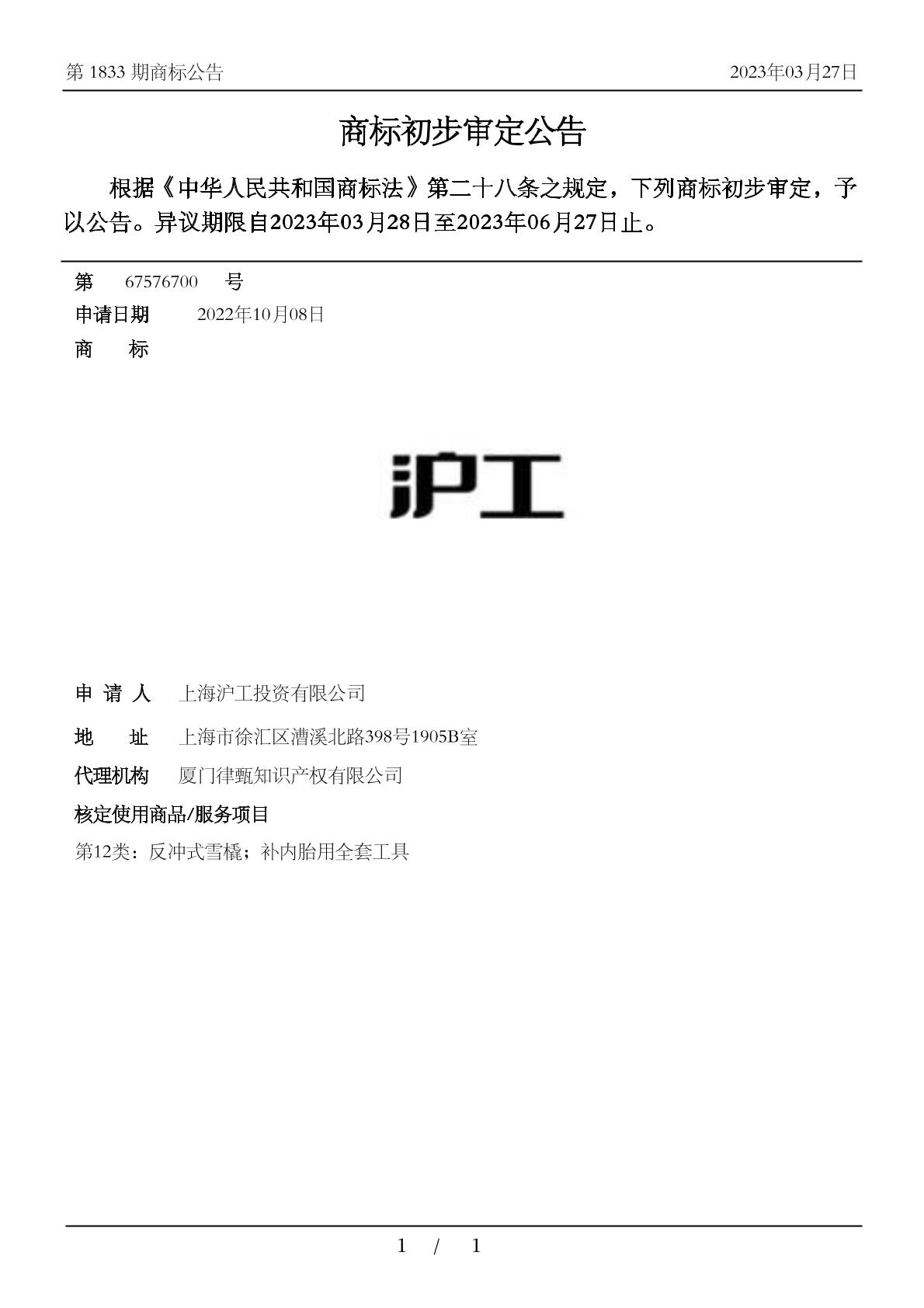 第 1833 期商标公告　　2023年03月27日

商标初步审定公告

根据《中华人民共和国商标法》第二十八条之规定，下列商标初步审定，予以公告。异议期限自2023年03月28日至2023年06月27日止。

第　67576700　号
申请日期　2022年10月08日
商　标

沪工

申 请 人　上海沪工投资有限公司
地　址　上海市徐汇区漕溪北路398号1905B室
代理机构　厦门律甄知识产权有限公司
核定使用商品/服务项目
第12类：反冲式雪橇；补内胎用全套工具

1 / 1